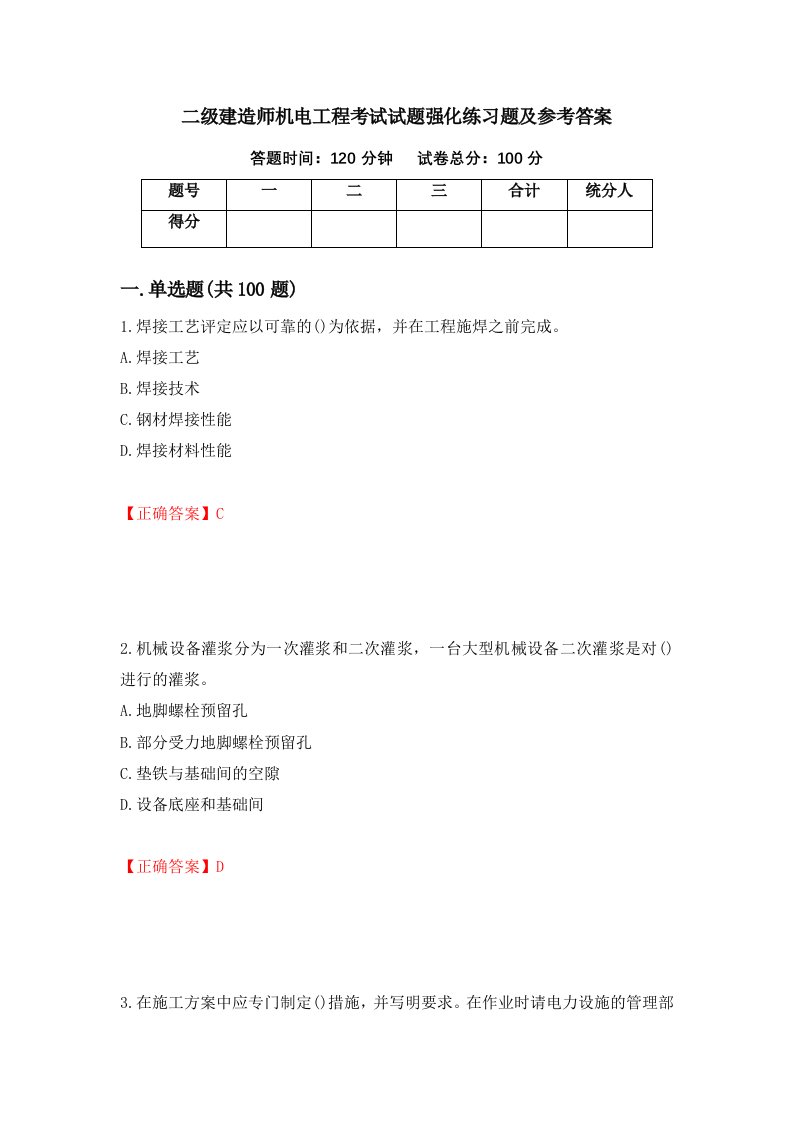 二级建造师机电工程考试试题强化练习题及参考答案

答题时间：120 分钟　试卷总分：100 分

| 题号 | 一 | 二 | 三 | 合计 | 统分人 |
|---|---|---|---|---|---|
| 得分 | | | | | |

一.单选题(共 100 题)

1.焊接工艺评定应以可靠的()为依据，并在工程施焊之前完成。

A.焊接工艺

B.焊接技术

C.钢材焊接性能

D.焊接材料性能

【正确答案】C

2.机械设备灌浆分为一次灌浆和二次灌浆，一台大型机械设备二次灌浆是对()进行的灌浆。

A.地脚螺栓预留孔

B.部分受力地脚螺栓预留孔

C.垫铁与基础间的空隙

D.设备底座和基础间

【正确答案】D

3.在施工方案中应专门制定()措施，并写明要求。在作业时请电力设施的管理部